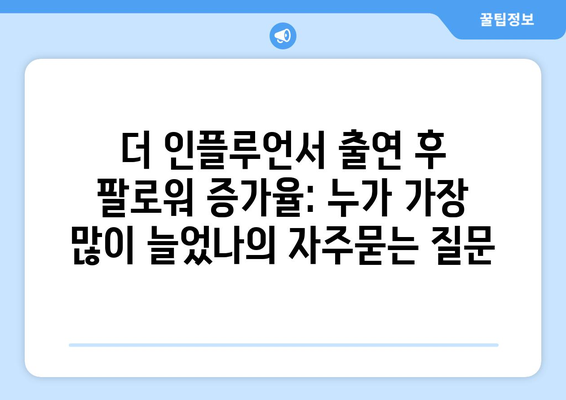 꿀팁정보

더 인플루언서 출연 후 팔로워 증가율: 누가 가장 많이 늘었나의 자주묻는 질문